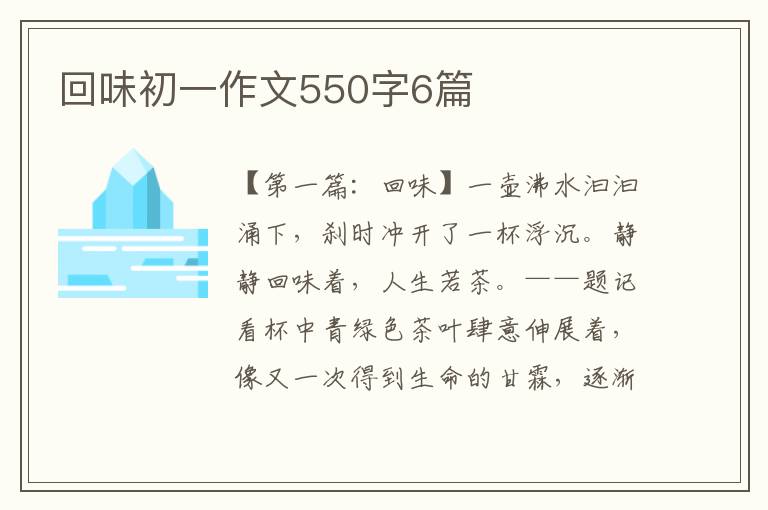 回味初一作文550字6篇

【第一篇：回味】一壶沸水汩汩涌下，刹时冲开了一杯浮沉。静静回味着，人生若茶。——题记看杯中青绿色茶叶肆意伸展着，像又一次得到生命的甘霖，逐渐